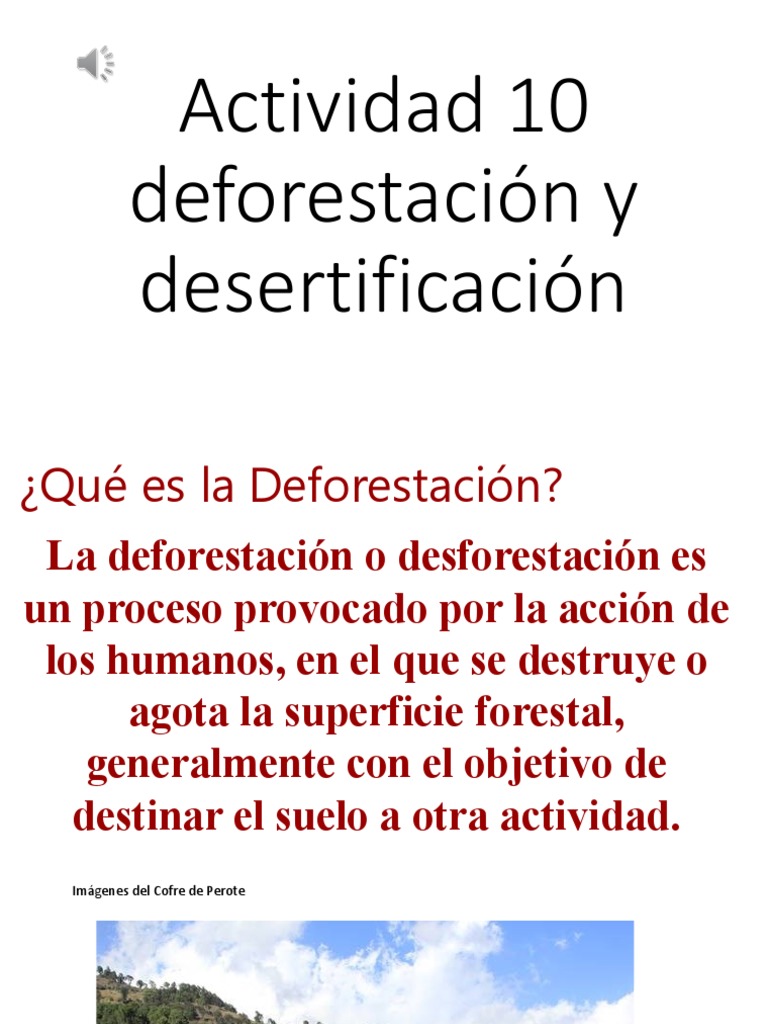 Actividad 10
deforestación y
desertificación

¿Qué es la Deforestación?

La deforestación o desforestación es un proceso provocado por la acción de los humanos, en el que se destruye o agota la superficie forestal, generalmente con el objetivo de destinar el suelo a otra actividad.

Imágenes del Cofre de Perote